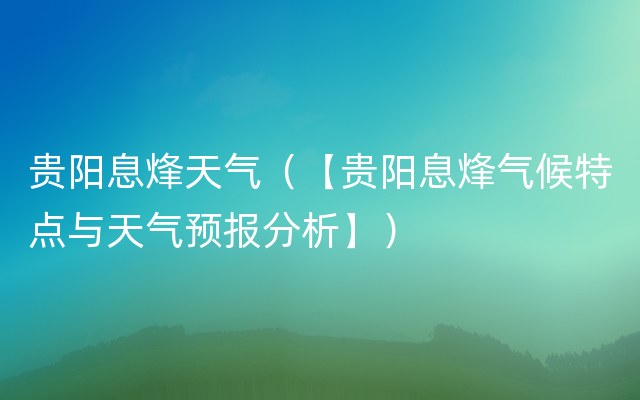 贵阳息烽天气（【贵阳息烽气候特点与天气预报分析】）